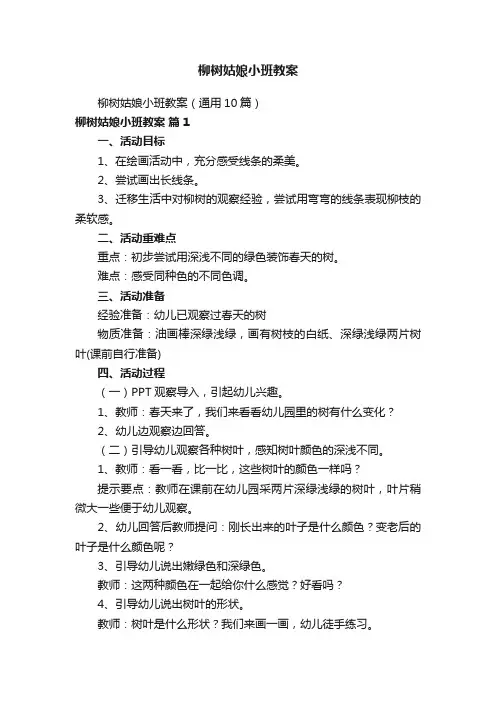 柳树姑娘小班教案

柳树姑娘小班教案（通用10篇）

柳树姑娘小班教案 篇1

一、活动目标

1、在绘画活动中，充分感受线条的柔美。

2、尝试画出长线条。

3、迁移生活中对柳树的观察经验，尝试用弯弯的线条表现柳枝的柔软感。

二、活动重难点

重点：初步尝试用深浅不同的绿色装饰春天的树。

难点：感受同种色的不同色调。

三、活动准备

经验准备：幼儿已观察过春天的树

物质准备：油画棒深绿浅绿，画有树枝的白纸、深绿浅绿两片树叶(课前自行准备)

四、活动过程

（一）PPT观察导入，引起幼儿兴趣。

1、教师：春天来了，我们来看看幼儿园里的树有什么变化？

2、幼儿边观察边回答。

（二）引导幼儿观察各种树叶，感知树叶颜色的深浅不同。

1、教师：看一看，比一比，这些树叶的颜色一样吗？

提示要点：教师在课前在幼儿园采两片深绿浅绿的树叶，叶片稍微大一些便于幼儿观察。

2、幼儿回答后教师提问：刚长出来的叶子是什么颜色？变老后的叶子是什么颜色呢？

3、引导幼儿说出嫩绿色和深绿色。

教师：这两种颜色在一起给你什么感觉？好看吗？

4、引导幼儿说出树叶的形状。

教师：树叶是什么形状？我们来画一画，幼儿徒手练习。